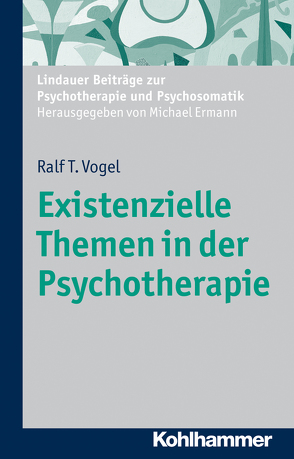 Lindauer Beiträge zur Psychotherapie und Psychosomatik
Herausgegeben von Michael Ermann

Ralf T. Vogel

Existenzielle Themen in der Psychotherapie

Kohlhammer